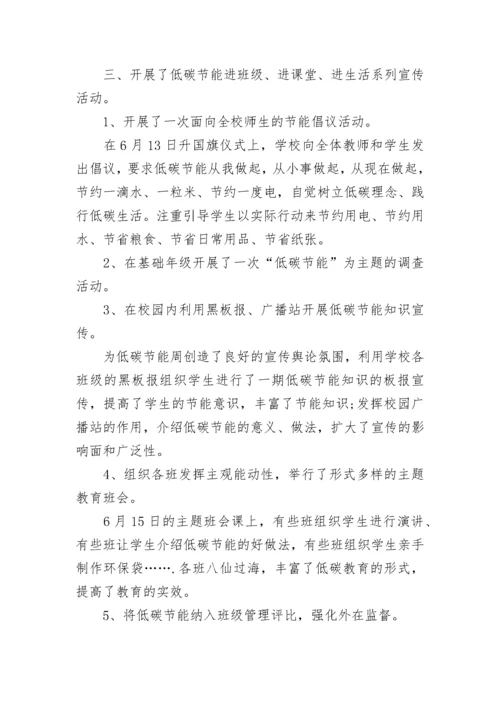 三、开展了低碳节能进班级、进课堂、进生活系列宣传活动。

1、开展了一次面向全校师生的节能倡议活动。

在6月13日升国旗仪式上，学校向全体教师和学生发出倡议，要求低碳节能从我做起，从小事做起，从现在做起，节约一滴水、一粒米、节约一度电，自觉树立低碳理念、践行低碳生活。注重引导学生以实际行动来节约用电、节约用水、节省粮食、节省日常用品、节省纸张。

2、在基础年级开展了一次“低碳节能”为主题的调查活动。

3、在校园内利用黑板报、广播站开展低碳节能知识宣传。

为低碳节能周创造了良好的宣传舆论氛围，利用学校各班级的黑板报组织学生进行了一期低碳节能知识的板报宣传，提高了学生的节能意识，丰富了节能知识;发挥校园广播站的作用，介绍低碳节能的意义、做法，扩大了宣传的影响面和广泛性。

4、组织各班发挥主观能动性，举行了形式多样的主题教育班会。

6月15日的主题班会课上，有些班组织学生进行演讲、有些班让学生介绍低碳节能的好做法，有些班组织学生亲手制作环保袋…….各班八仙过海，丰富了低碳教育的形式，提高了教育的实效。

5、将低碳节能纳入班级管理评比，强化外在监督。